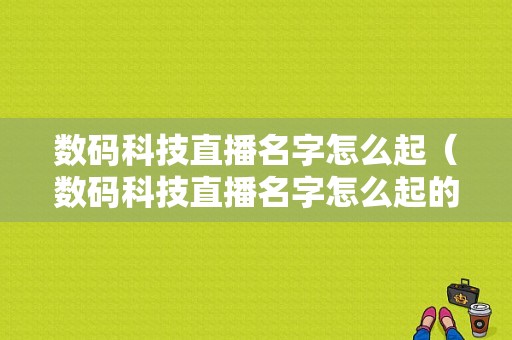 数码科技直播名字怎么起（数码科技直播名字怎么起的